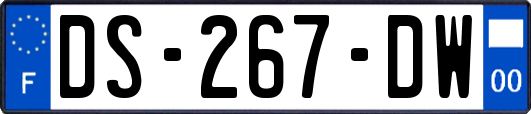 F
DS-267-DW
00